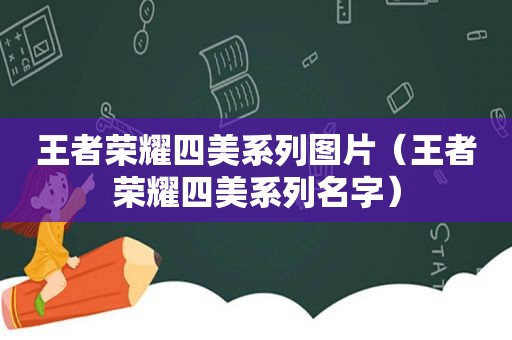 王者荣耀四美系列图片（王者荣耀四美系列名字）

STAT